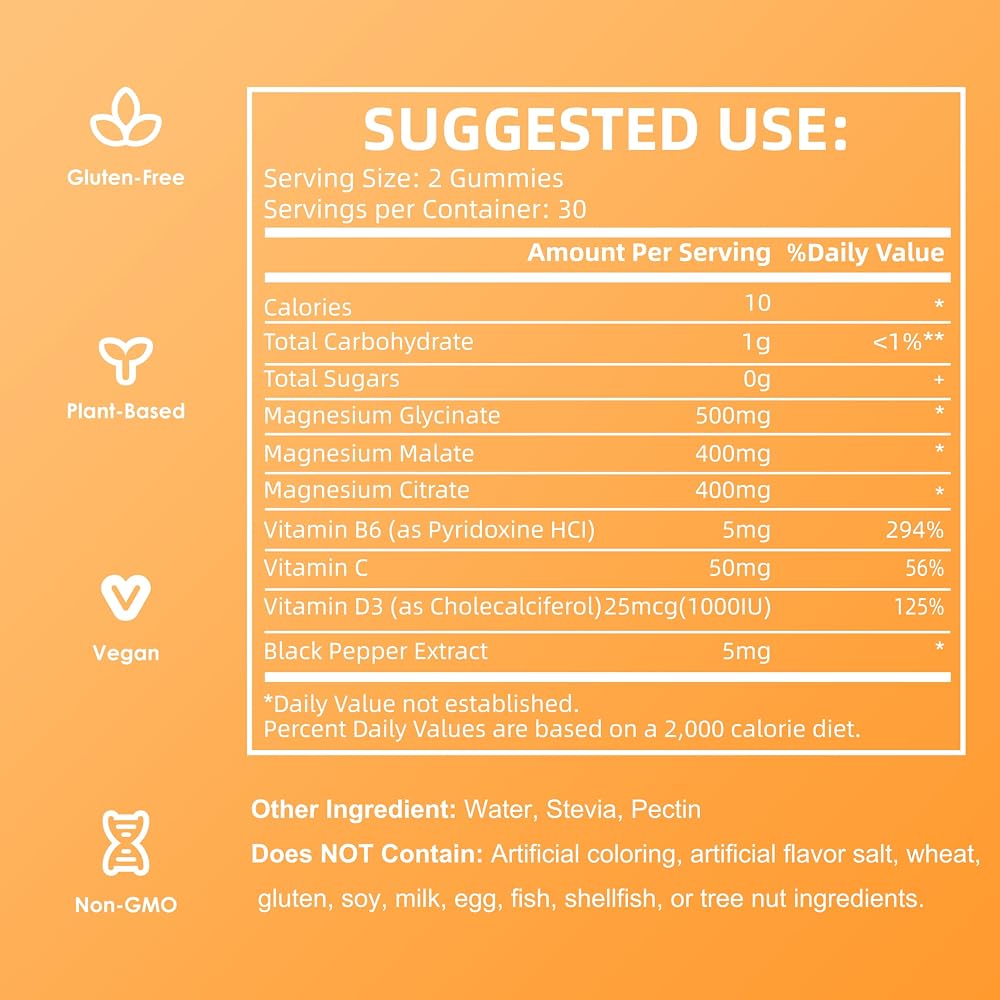 Gluten-Free

Plant-Based

Vegan

Non-GMO

SUGGESTED USE:

Serving Size: 2 Gummies
Servings per Container: 30

| | Amount Per Serving | %Daily Value |
|---|---|---|
| Calories | 10 | * |
| Total Carbohydrate | 1g | <1%** |
| Total Sugars | 0g | + |
| Magnesium Glycinate | 500mg | * |
| Magnesium Malate | 400mg | * |
| Magnesium Citrate | 400mg | * |
| Vitamin B6 (as Pyridoxine HCI) | 5mg | 294% |
| Vitamin C | 50mg | 56% |
| Vitamin D3 (as Cholecalciferol) | 25mcg(1000IU) | 125% |
| Black Pepper Extract | 5mg | * |

*Daily Value not established.
Percent Daily Values are based on a 2,000 calorie diet.

Other Ingredient: Water, Stevia, Pectin

Does NOT Contain: Artificial coloring, artificial flavor salt, wheat, gluten, soy, milk, egg, fish, shellfish, or tree nut ingredients.